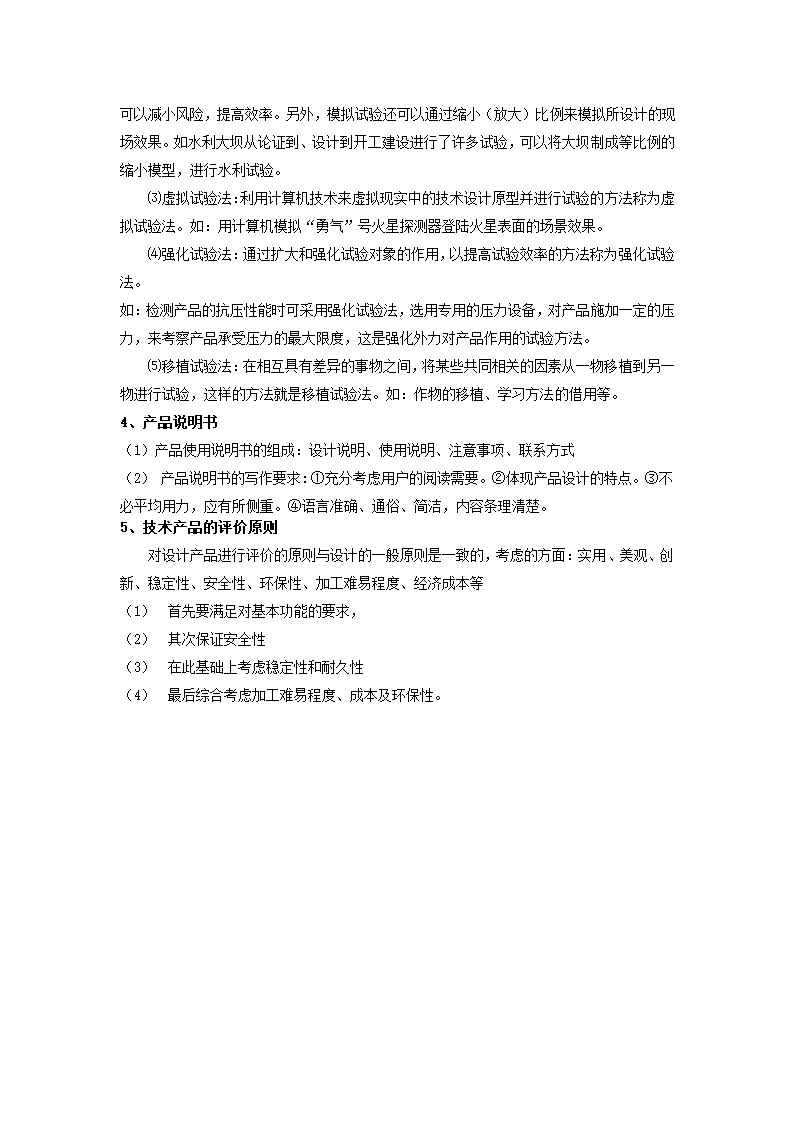 可以减小风险，提高效率。另外，模拟试验还可以通过缩小（放大）比例来模拟所设计的现场效果。如水利大坝从论证到、设计到开工建设进行了许多试验，可以将大坝制成等比例的缩小模型，进行水利试验。

⑶虚拟试验法：利用计算机技术来虚拟现实中的技术设计原型并进行试验的方法称为虚拟试验法。如：用计算机模拟“勇气”号火星探测器登陆火星表面的场景效果。

⑷强化试验法：通过扩大和强化试验对象的作用，以提高试验效率的方法称为强化试验法。

如：检测产品的抗压性能时可采用强化试验法，选用专用的压力设备，对产品施加一定的压力，来考察产品承受压力的最大限度，这是强化外力对产品作用的试验方法。

⑸移植试验法：在相互具有差异的事物之间，将某些共同相关的因素从一物移植到另一物进行试验，这样的方法就是移植试验法。如：作物的移植、学习方法的借用等。

4、产品说明书

（1）产品使用说明书的组成：设计说明、使用说明、注意事项、联系方式

（2） 产品说明书的写作要求：①充分考虑用户的阅读需要。②体现产品设计的特点。③不必平均用力，应有所侧重。④语言准确、通俗、简洁，内容条理清楚。

5、技术产品的评价原则

对设计产品进行评价的原则与设计的一般原则是一致的，考虑的方面：实用、美观、创新、稳定性、安全性、环保性、加工难易程度、经济成本等

（1） 首先要满足对基本功能的要求，

（2） 其次保证安全性

（3） 在此基础上考虑稳定性和耐久性

（4） 最后综合考虑加工难易程度、成本及环保性。